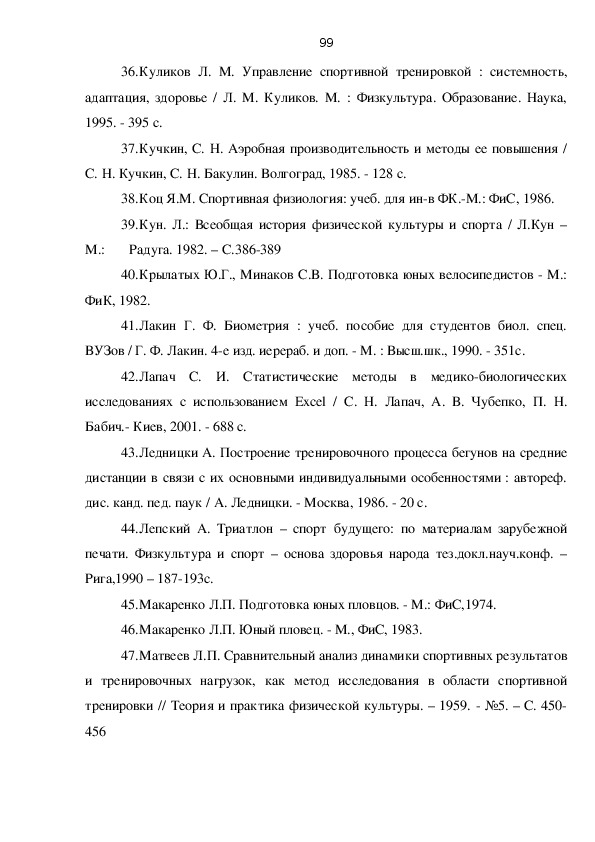 99

36.Куликов Л. М. Управление спортивной тренировкой : системность, адаптация, здоровье / Л. М. Куликов. М. : Физкультура. Образование. Наука, 1995. - 395 с.

37.Кучкин, С. Н. Аэробная производительность и методы ее повышения / С. Н. Кучкин, С. Н. Бакулин. Волгоград, 1985. - 128 с.

38.Коц Я.М. Спортивная физиология: учеб. для ин-в ФК.-М.: ФиС, 1986.

39.Кун. Л.: Всеобщая история физической культуры и спорта / Л.Кун – М.: Радуга. 1982. – С.386-389

40.Крылатых Ю.Г., Минаков С.В. Подготовка юных велосипедистов - М.: ФиК, 1982.

41.Лакин Г. Ф. Биометрия : учеб. пособие для студентов биол. спец. ВУЗов / Г. Ф. Лакин. 4-е изд. иерераб. и доп. - М. : Высш.шк., 1990. - 351с.

42.Лапач С. И. Статистические методы в медико-биологических исследованиях с использованием Excel / С. Н. Лапач, А. В. Чубепко, П. Н. Бабич.- Киев, 2001. - 688 с.

43.Ледницки А. Построение тренировочного процесса бегунов на средние дистанции в связи с их основными индивидуальными особенностями : автореф. дис. канд. пед. паук / А. Ледницки. - Москва, 1986. - 20 с.

44.Лепский А. Триатлон – спорт будущего: по материалам зарубежной печати. Физкультура и спорт – основа здоровья народа тез.докл.науч.конф. – Рига,1990 – 187-193с.

45.Макаренко Л.П. Подготовка юных пловцов. - М.: ФиС,1974.

46.Макаренко Л.П. Юный пловец. - М., ФиС, 1983.

47.Матвеев Л.П. Сравнительный анализ динамики спортивных результатов и тренировочных нагрузок, как метод исследования в области спортивной тренировки // Теория и практика физической культуры. – 1959. - №5. – С. 450-456